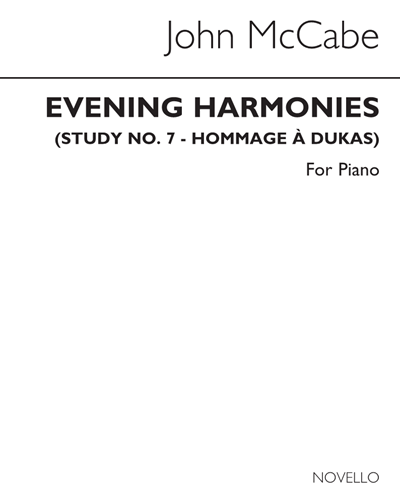 John McCabe

EVENING HARMONIES
(STUDY NO. 7 - HOMMAGE À DUKAS)

For Piano

NOVELLO